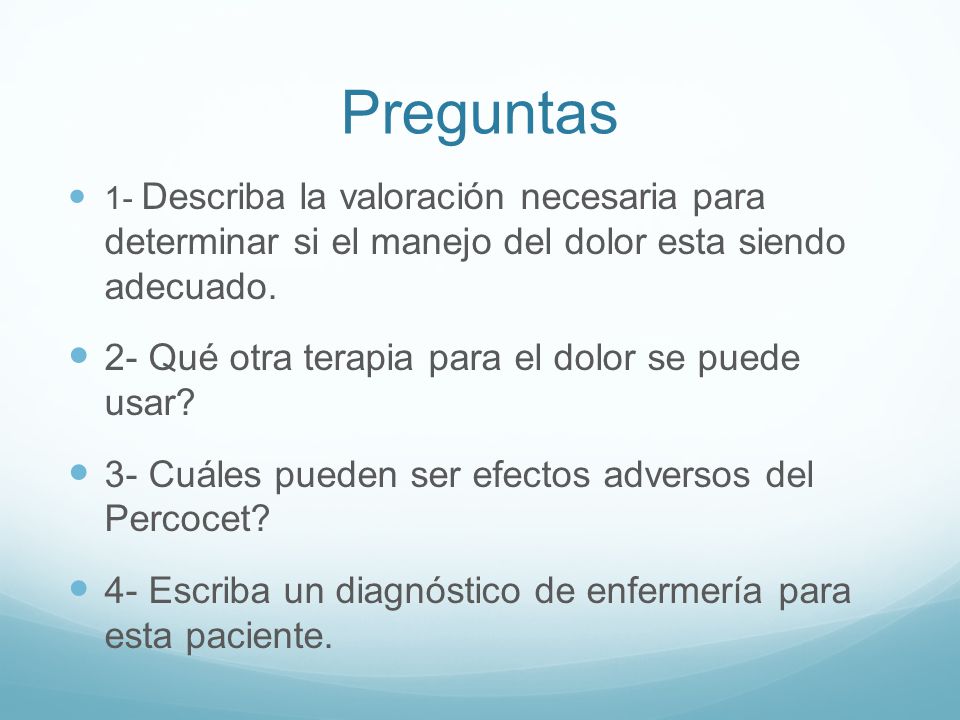 Preguntas

1- Describa la valoración necesaria para determinar si el manejo del dolor esta siendo adecuado.

2- Qué otra terapia para el dolor se puede usar?

3- Cuáles pueden ser efectos adversos del Percocet?

4- Escriba un diagnóstico de enfermería para esta paciente.